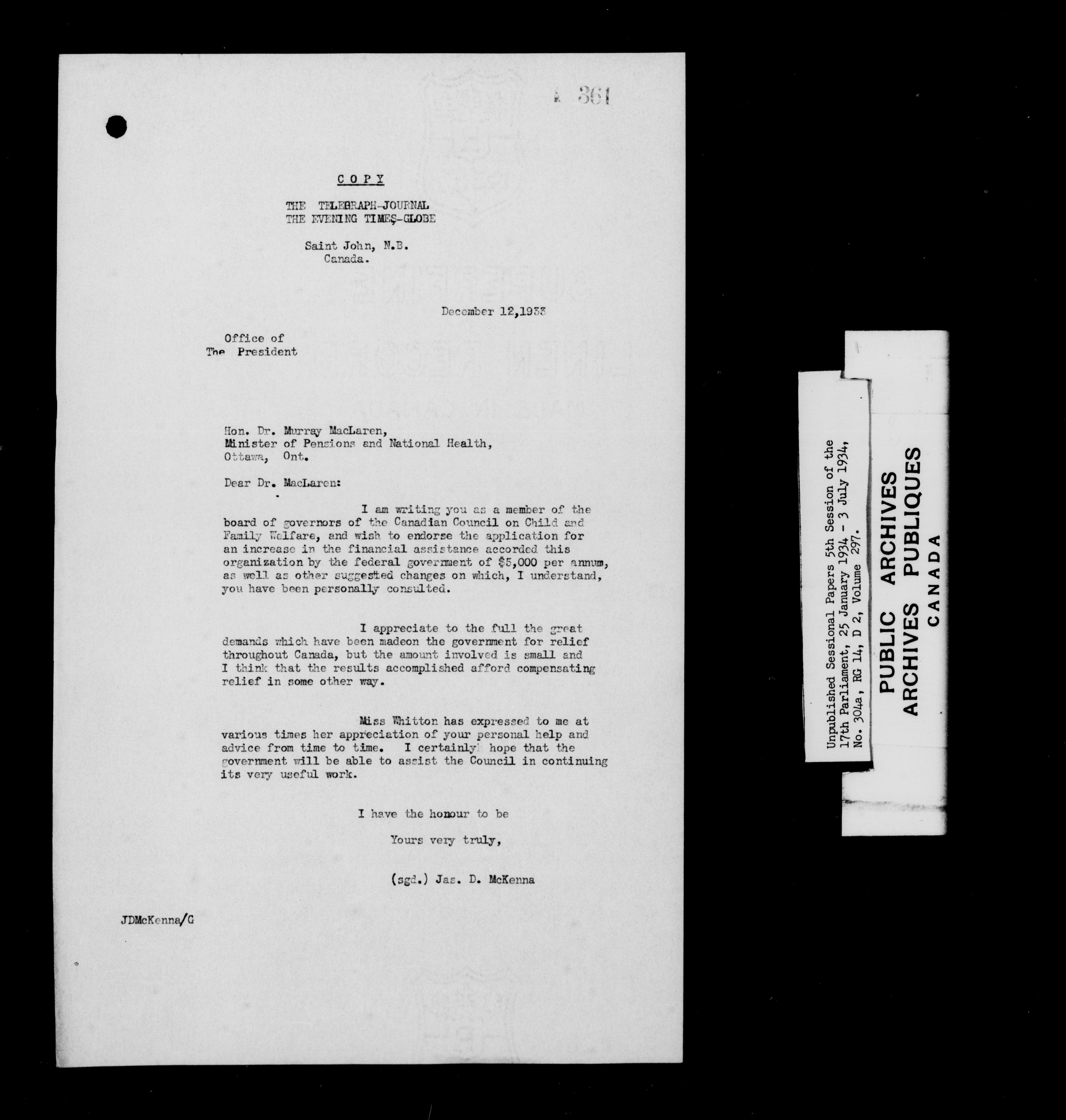 361

COPY

THE TELEGRAPH-JOURNAL
THE EVENING TIMES-GLOBE

Saint John, N.B.
Canada.

December 12,1933

Office of
The President

Hon. Dr. Murray MacLaren,
Minister of Pensions and National Health,
Ottawa, Ont.

Dear Dr. MacLaren:

I am writing you as a member of the board of governors of the Canadian Council on Child and Family Welfare, and wish to endorse the application for an increase in the financial assistance accorded this organization by the federal government of $5,000 per annum, as well as other suggested changes on which, I understand, you have been personally consulted.

I appreciate to the full the great demands which have been madeon the government for relief throughout Canada, but the amount involved is small and I think that the results accomplished afford compensating relief in some other way.

Miss Whitton has expressed to me at various times her appreciation of your personal help and advice from time to time. I certainly hope that the government will be able to assist the Council in continuing its very useful work.

I have the honour to be

Yours very truly,

(sgd.) Jas. D. McKenna

JDMcKenna/G

Unpublished Sessional Papers 5th Session of the 17th Parliament, 25 January 1934 - 3 July 1934, No. 304a, RG 14, D 2, Volume 297.

PUBLIC ARCHIVES
ARCHIVES PUBLIQUES
CANADA